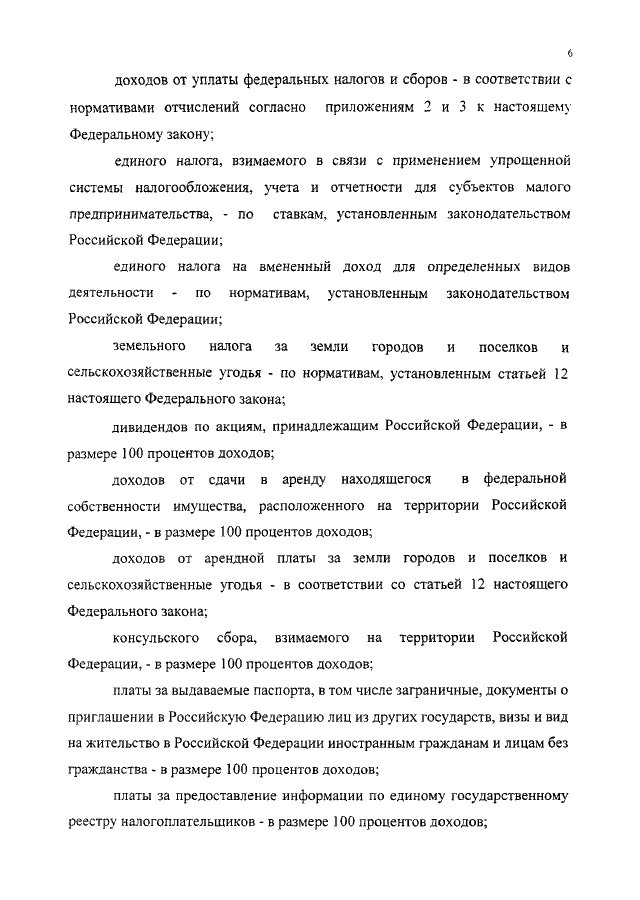 6

доходов от уплаты федеральных налогов и сборов - в соответствии с нормативами отчислений согласно приложениям 2 и 3 к настоящему Федеральному закону;

единого налога, взимаемого в связи с применением упрощенной системы налогообложения, учета и отчетности для субъектов малого предпринимательства, - по ставкам, установленным законодательством Российской Федерации;

единого налога на вмененный доход для определенных видов деятельности - по нормативам, установленным законодательством Российской Федерации;

земельного налога за земли городов и поселков и сельскохозяйственные угодья - по нормативам, установленным статьей 12 настоящего Федерального закона;

дивидендов по акциям, принадлежащим Российской Федерации, - в размере 100 процентов доходов;

доходов от сдачи в аренду находящегося в федеральной собственности имущества, расположенного на территории Российской Федерации, - в размере 100 процентов доходов;

доходов от арендной платы за земли городов и поселков и сельскохозяйственные угодья - в соответствии со статьей 12 настоящего Федерального закона;

консульского сбора, взимаемого на территории Российской Федерации, - в размере 100 процентов доходов;

платы за выдаваемые паспорта, в том числе заграничные, документы о приглашении в Российскую Федерацию лиц из других государств, визы и вид на жительство в Российской Федерации иностранным гражданам и лицам без гражданства - в размере 100 процентов доходов;

платы за предоставление информации по единому государственному реестру налогоплательщиков - в размере 100 процентов доходов;